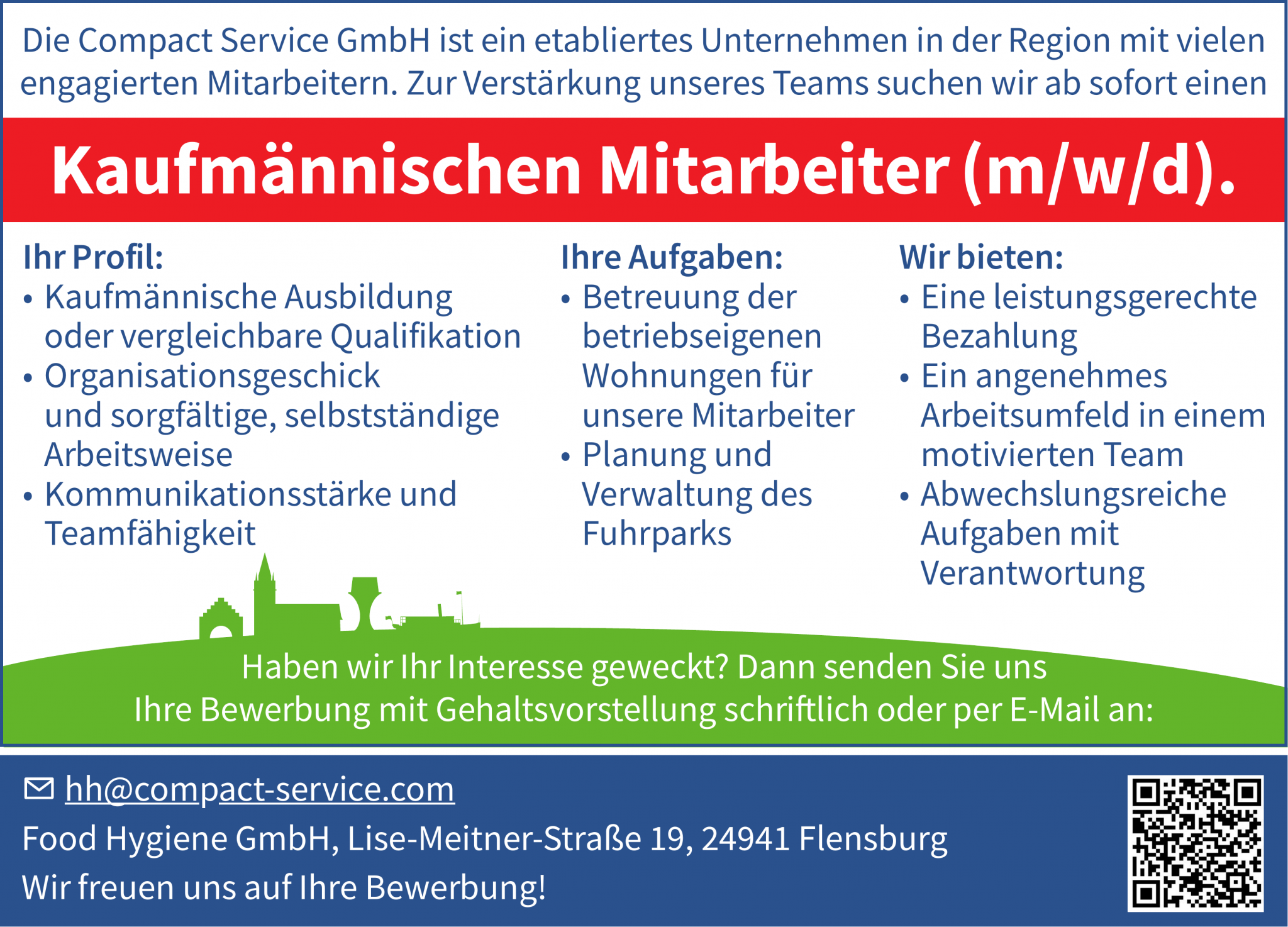 Die Compact Service GmbH ist ein etabliertes Unternehmen in der Region mit vielen engagierten Mitarbeitern. Zur Verstärkung unseres Teams suchen wir ab sofort einen

Kaufmännischen Mitarbeiter (m/w/d).

Ihr Profil:
• Kaufmännische Ausbildung oder vergleichbare Qualifikation
• Organisationsgeschick und sorgfältige, selbstständige Arbeitsweise
• Kommunikationsstärke und Teamfähigkeit

Ihre Aufgaben:
• Betreuung der betriebseigenen Wohnungen für unsere Mitarbeiter
• Planung und Verwaltung des Fuhrparks

Wir bieten:
• Eine leistungsgerechte Bezahlung
• Ein angenehmes Arbeitsumfeld in einem motivierten Team
• Abwechslungsreiche Aufgaben mit Verantwortung

Haben wir Ihr Interesse geweckt? Dann senden Sie uns Ihre Bewerbung mit Gehaltsvorstellung schriftlich oder per E-Mail an:

hh@compact-service.com
Food Hygiene GmbH, Lise-Meitner-Straße 19, 24941 Flensburg
Wir freuen uns auf Ihre Bewerbung!